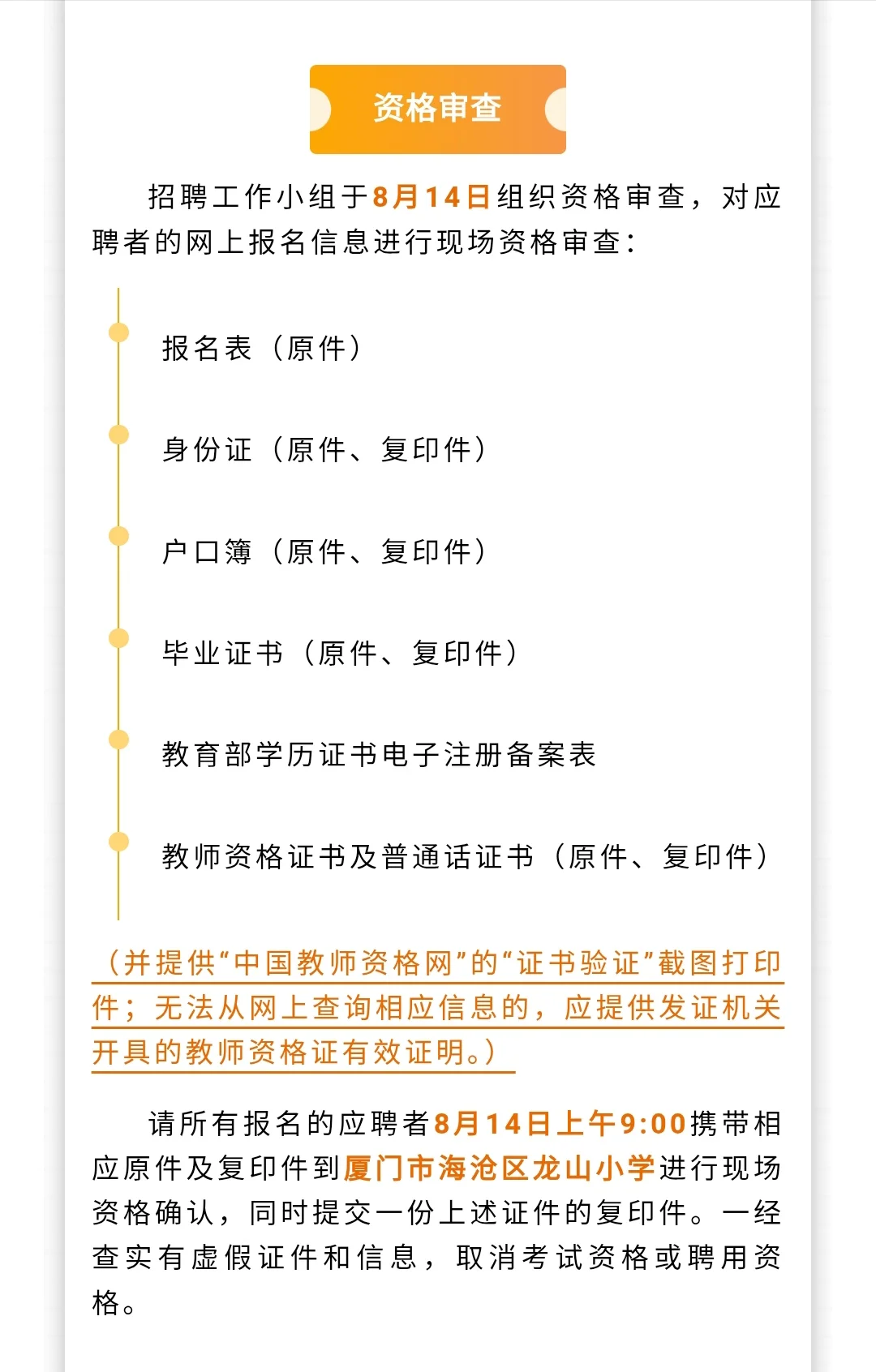 资格审查

招聘工作小组于8月14日组织资格审查，对应聘者的网上报名信息进行现场资格审查：

报名表（原件）

身份证（原件、复印件）

户口簿（原件、复印件）

毕业证书（原件、复印件）

教育部学历证书电子注册备案表

教师资格证书及普通话证书（原件、复印件）

（并提供“中国教师资格网”的“证书验证”截图打印件；无法从网上查询相应信息的，应提供发证机关开具的教师资格证有效证明。）

请所有报名的应聘者8月14日上午9:00携带相应原件及复印件到厦门市海沧区龙山小学进行现场资格确认，同时提交一份上述证件的复印件。一经查实有虚假证件和信息，取消考试资格或聘用资格。